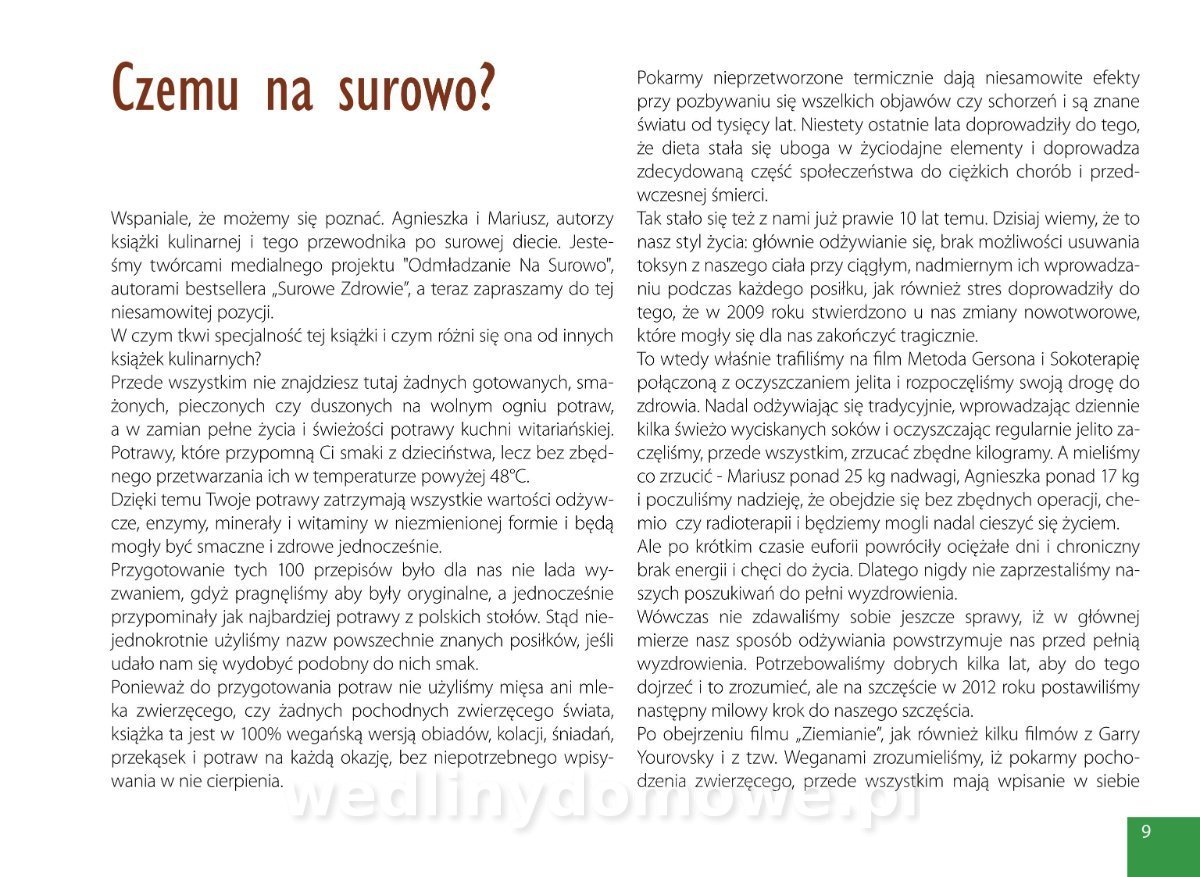 Czemu na surowo?

Wspaniale, że możemy się poznać. Agnieszka i Mariusz, autorzy książki kulinarnej i tego przewodnika po surowej diecie. Jesteśmy twórcami medialnego projektu "Odmładzanie Na Surowo", autorami bestsellera „Surowe Zdrowie", a teraz zapraszamy do tej niesamowitej pozycji.
W czym tkwi specjalność tej książki i czym różni się ona od innych książek kulinarnych?
Przede wszystkim nie znajdziesz tutaj żadnych gotowanych, smażonych, pieczonych czy duszonych na wolnym ogniu potraw, a w zamian pełne życia i świeżości potrawy kuchni witariańskiej. Potrawy, które przypomną Ci smaki z dzieciństwa, lecz bez zbędnego przetwarzania ich w temperaturze powyżej 48°C.
Dzięki temu Twoje potrawy zatrzymają wszystkie wartości odżywcze, enzymy, minerały i witaminy w niezmienionej formie i będą mogły być smaczne i zdrowe jednocześnie.
Przygotowanie tych 100 przepisów było dla nas nie lada wyzwaniem, gdyż pragnęliśmy aby były oryginalne, a jednocześnie przypominały jak najbardziej potrawy z polskich stołów. Stąd niejednokrotnie użyliśmy nazw powszechnie znanych posiłków, jeśli udało nam się wydobyć podobny do nich smak.
Ponieważ do przygotowania potraw nie użyliśmy mięsa ani mleka zwierzęcego, czy żadnych pochodnych zwierzęcego świata, książka ta jest w 100% wegańską wersją obiadów, kolacji, śniadań, przekąsek i potraw na każdą okazję, bez niepotrzebnego wpisywania w nie cierpienia.

Pokarmy nieprzetworzone termicznie dają niesamowite efekty przy pozbywaniu się wszelkich objawów czy schorzeń i są znane światu od tysięcy lat. Niestety ostatnie lata doprowadziły do tego, że dieta stała się uboga w życiodajne elementy i doprowadza zdecydowaną część społeczeństwa do ciężkich chorób i przedwczesnej śmierci.
Tak stało się też z nami już prawie 10 lat temu. Dzisiaj wiemy, że to nasz styl życia: głównie odżywianie się, brak możliwości usuwania toksyn z naszego ciała przy ciągłym, nadmiernym ich wprowadzaniu podczas każdego posiłku, jak również stres doprowadziły do tego, że w 2009 roku stwierdzono u nas zmiany nowotworowe, które mogły się dla nas zakończyć tragicznie.
To wtedy właśnie trafiliśmy na film Metoda Gersona i Sokoterapię połączoną z oczyszczaniem jelita i rozpoczęliśmy swoją drogę do zdrowia. Nadal odżywiając się tradycyjnie, wprowadzając dziennie kilka świeżo wyciskanych soków i oczyszczając regularnie jelito zaczęliśmy, przede wszystkim, zrzucać zbędne kilogramy. A mieliśmy co zrzucić - Mariusz ponad 25 kg nadwagi, Agnieszka ponad 17 kg i poczuliśmy nadzieję, że obejdzie się bez zbędnych operacji, chemio czy radioterapii i będziemy mogli nadal cieszyć się życiem.
Ale po krótkim czasie euforii powróciły ociężałe dni i chroniczny brak energii i chęci do życia. Dlatego nigdy nie zaprzestaliśmy naszych poszukiwań do pełni wyzdrowienia.
Wówczas nie zdawaliśmy sobie jeszcze sprawy, iż w głównej mierze nasz sposób odżywiania powstrzymuje nas przed pełnią wyzdrowienia. Potrzebowaliśmy dobrych kilka lat, aby do tego dojrzeć i to zrozumieć, ale na szczęście w 2012 roku postawiliśmy następny milowy krok do naszego szczęścia.
Po obejrzeniu filmu „Ziemianie", jak również kilku filmów z Garry Yourovsky i z tzw. Weganami zrozumieliśmy, iż pokarmy pochodzenia zwierzęcego, przede wszystkim mają wpisanie w siebie

wedlinydomowe.pl

9